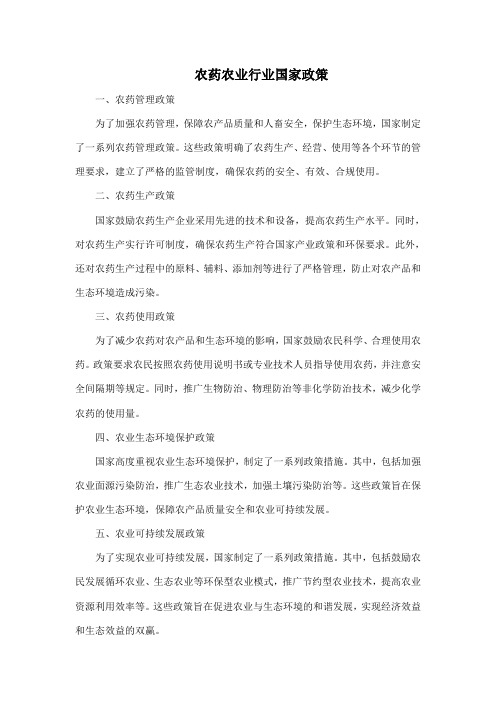 农药农业行业国家政策

一、农药管理政策

为了加强农药管理，保障农产品质量和人畜安全，保护生态环境，国家制定了一系列农药管理政策。这些政策明确了农药生产、经营、使用等各个环节的管理要求，建立了严格的监管制度，确保农药的安全、有效、合规使用。

二、农药生产政策

国家鼓励农药生产企业采用先进的技术和设备，提高农药生产水平。同时，对农药生产实行许可制度，确保农药生产符合国家产业政策和环保要求。此外，还对农药生产过程中的原料、辅料、添加剂等进行了严格管理，防止对农产品和生态环境造成污染。

三、农药使用政策

为了减少农药对农产品和生态环境的影响，国家鼓励农民科学、合理使用农药。政策要求农民按照农药使用说明书或专业技术人员指导使用农药，并注意安全间隔期等规定。同时，推广生物防治、物理防治等非化学防治技术，减少化学农药的使用量。

四、农业生态环境保护政策

国家高度重视农业生态环境保护，制定了一系列政策措施。其中，包括加强农业面源污染防治，推广生态农业技术，加强土壤污染防治等。这些政策旨在保护农业生态环境，保障农产品质量安全和农业可持续发展。

五、农业可持续发展政策

为了实现农业可持续发展，国家制定了一系列政策措施。其中，包括鼓励农民发展循环农业、生态农业等环保型农业模式，推广节约型农业技术，提高农业资源利用效率等。这些政策旨在促进农业与生态环境的和谐发展，实现经济效益和生态效益的双赢。